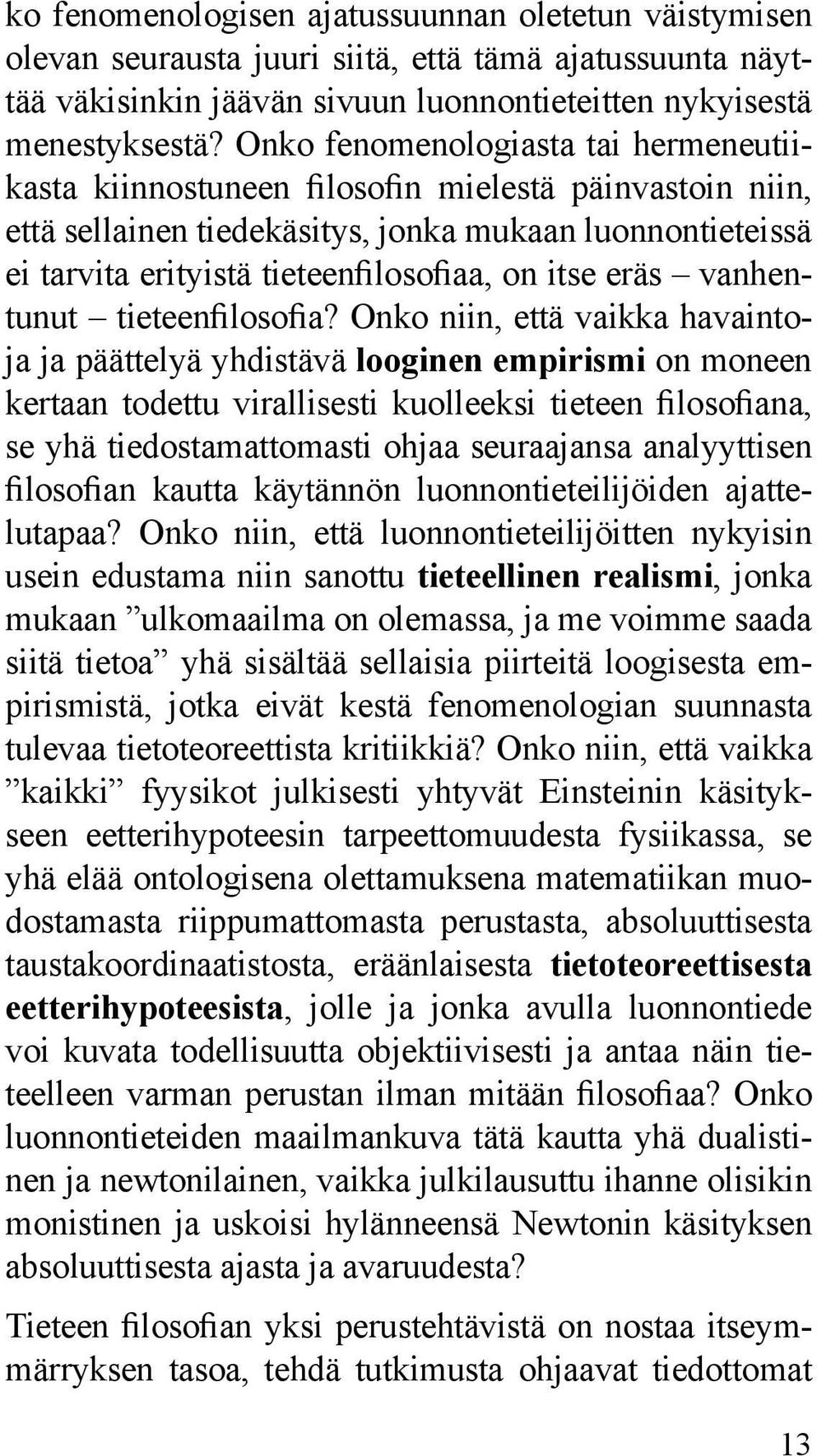 ko fenomenologisen ajatussuunnan oletetun väistymisen olevan seurausta juuri siitä, että tämä ajatussuunta näyttää väkisinkin jäävän sivuun luonnontieteitten nykyisestä menestyksestä? Onko fenomenologiasta tai hermeneutiikasta kiinnostuneen filosofin mielestä päinvastoin niin, että sellainen tiedekäsitys, jonka mukaan luonnontieteissä ei tarvita erityistä tieteenfilosofiaa, on itse eräs – vanhentunut – tieteenfilosofia? Onko niin, että vaikka havaintoja ja päättelyä yhdistävä looginen empirismi on moneen kertaan todettu virallisesti kuolleeksi tieteen filosofiana, se yhä tiedostamattomasti ohjaa seuraajansa analyyttisen filosofian kautta käytännön luonnontieteilijöiden ajattelutapaa? Onko niin, että luonnontieteilijöitten nykyisin usein edustama niin sanottu tieteellinen realismi, jonka mukaan ”ulkomaailma on olemassa, ja me voimme saada siitä tietoa” yhä sisältää sellaisia piirteitä loogisesta empirismistä, jotka eivät kestä fenomenologian suunnasta tulevaa tietoteoreettista kritiikkiä? Onko niin, että vaikka ”kaikki” fyysikot julkisesti yhtyvät Einsteinin käsitykseen eetterihypoteesin tarpeettomuudesta fysiikassa, se yhä elää ontologisena olettamuksena matematiikan muodostamasta riippumattomasta perustasta, absoluuttisesta taustakoordinaatistosta, eräänlaisesta tietoteoreettisesta eetterihypoteesista, jolle ja jonka avulla luonnontiede voi kuvata todellisuutta objektiivisesti ja antaa näin tieteelleen varman perustan ilman mitään filosofiaa? Onko luonnontieteiden maailmankuva tätä kautta yhä dualistinen ja newtonilainen, vaikka julkilausuttu ihanne olisikin monistinen ja uskoisi hylänneensä Newtonin käsityksen absoluuttisesta ajasta ja avaruudesta?

Tieteen filosofian yksi perustehtävistä on nostaa itseymmärryksen tasoa, tehdä tutkimusta ohjaavat tiedottomat

13